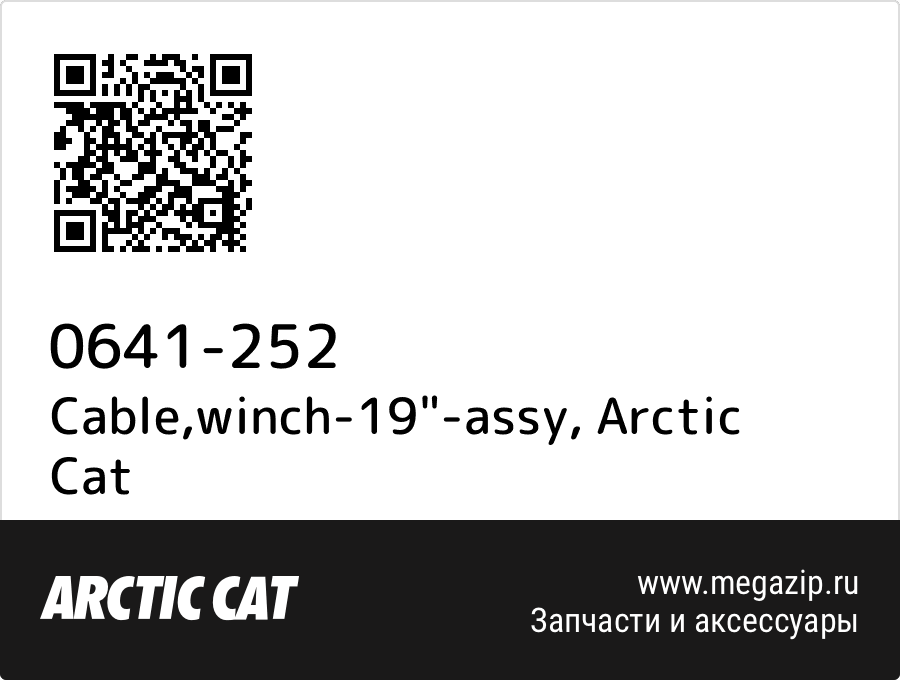 0641-252
Cable,winch-19"-assy, Arctic Cat

ARCTIC CAT

www.megazip.ru
Запчасти и аксессуары